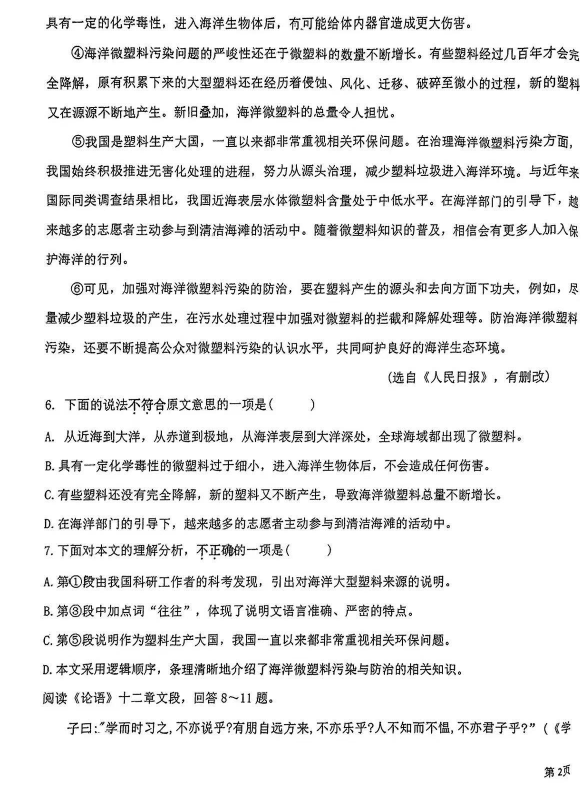 具有一定的化学毒性，进入海洋生物体后，有可能给体内器官造成更大伤害。

④海洋微塑料污染问题的严峻性还在于微塑料的数量不断增长。有些塑料经过几百年才会完全降解，原有积累下来的大型塑料还在经历着侵蚀、风化、迁移、破碎至微小的过程，新的塑料又在源源不断地产生。新旧叠加，海洋微塑料的总量令人担忧。

⑤我国是塑料生产大国，一直以来都非常重视相关环保问题。在治理海洋微塑料污染方面，我国始终积极推进无害化处理的进程，努力从源头治理，减少塑料垃圾进入海洋环境。与近年来国际同类调查结果相比，我国近海表层水体微塑料含量处于中低水平。在海洋部门的引导下，越来越多的志愿者主动参与到清洁海滩的活动中。随着微塑料知识的普及，相信会有更多人加入保护海洋的行列。

⑥可见，加强对海洋微塑料污染的防治，要在塑料产生的源头和去向方面下功夫，例如，尽量减少塑料垃圾的产生，在污水处理过程中加强对微塑料的拦截和降解处理等。防治海洋微塑料污染，还要不断提高公众对微塑料污染的认识水平，共同呵护良好的海洋生态环境。

（选自《人民日报》，有删改）

6. 下面的说法不符合原文意思的一项是（　　）

A. 从近海到大洋，从赤道到极地，从海洋表层到大洋深处，全球海域都出现了微塑料。

B. 具有一定化学毒性的微塑料过于细小，进入海洋生物体后，不会造成任何伤害。

C. 有些塑料还没有完全降解，新的塑料又不断产生，导致海洋微塑料总量不断增长。

D. 在海洋部门的引导下，越来越多的志愿者主动参与到清洁海滩的活动中。

7. 下面对本文的理解分析，不正确的一项是（　　）

A. 第①段由我国科研工作者的科考发现，引出对海洋大型塑料来源的说明。

B. 第③段中加点词“往往”，体现了说明文语言准确、严密的特点。

C. 第⑤段说明作为塑料生产大国，我国一直以来都非常重视相关环保问题。

D. 本文采用逻辑顺序，条理清晰地介绍了海洋微塑料污染与防治的相关知识。

阅读《论语》十二章文段，回答 8～11 题。

子曰:“学而时习之，不亦说乎？有朋自远方来，不亦乐乎？人不知而不愠，不亦君子乎？”（《学

第2页